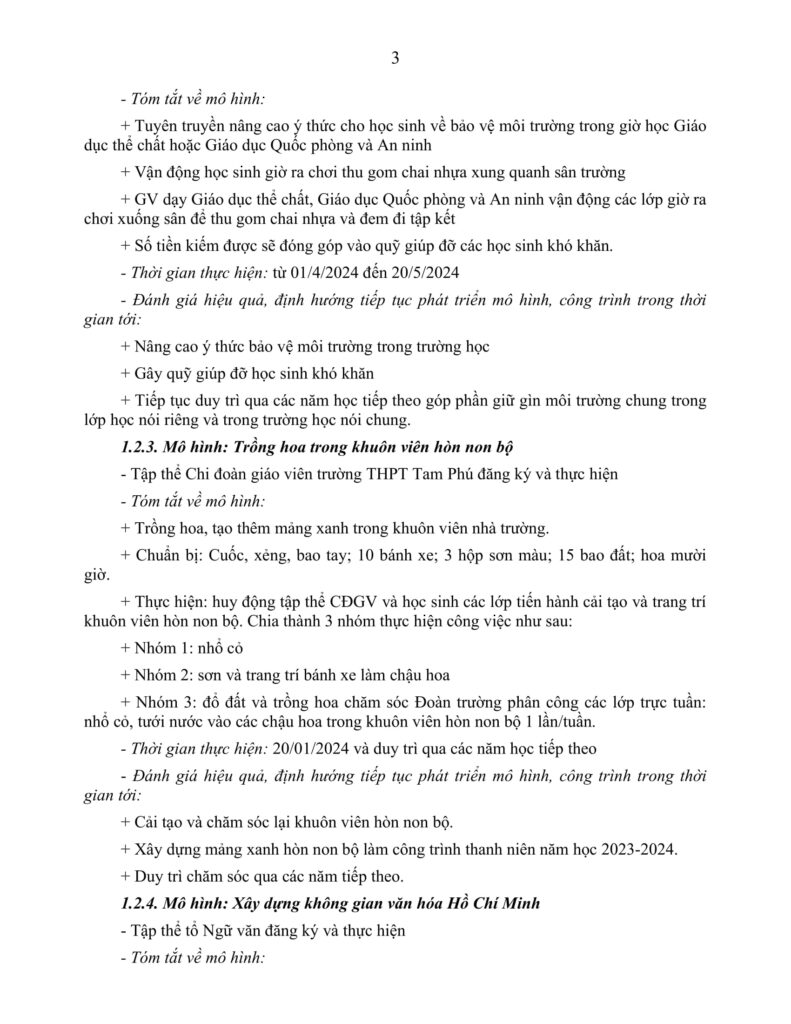 3

- Tóm tắt về mô hình:

+ Tuyên truyền nâng cao ý thức cho học sinh về bảo vệ môi trường trong giờ học Giáo dục thể chất hoặc Giáo dục Quốc phòng và An ninh

+ Vận động học sinh giờ ra chơi thu gom chai nhựa xung quanh sân trường

+ GV dạy Giáo dục thể chất, Giáo dục Quốc phòng và An ninh vận động các lớp giờ ra chơi xuống sân để thu gom chai nhựa và đem đi tập kết

+ Số tiền kiếm được sẽ đóng góp vào quỹ giúp đỡ các học sinh khó khăn.

- Thời gian thực hiện: từ 01/4/2024 đến 20/5/2024

- Đánh giá hiệu quả, định hướng tiếp tục phát triển mô hình, công trình trong thời gian tới:

+ Nâng cao ý thức bảo vệ môi trường trong trường học

+ Gây quỹ giúp đỡ học sinh khó khăn

+ Tiếp tục duy trì qua các năm học tiếp theo góp phần giữ gìn môi trường chung trong lớp học nói riêng và trong trường học nói chung.

1.2.3. Mô hình: Trồng hoa trong khuôn viên hòn non bộ

- Tập thể Chi đoàn giáo viên trường THPT Tam Phú đăng ký và thực hiện

- Tóm tắt về mô hình:

+ Trồng hoa, tạo thêm mảng xanh trong khuôn viên nhà trường.

+ Chuẩn bị: Cuốc, xẻng, bao tay; 10 bánh xe; 3 hộp sơn màu; 15 bao đất; hoa mười giờ.

+ Thực hiện: huy động tập thể CĐGV và học sinh các lớp tiến hành cải tạo và trang trí khuôn viên hòn non bộ. Chia thành 3 nhóm thực hiện công việc như sau:

+ Nhóm 1: nhổ cỏ

+ Nhóm 2: sơn và trang trí bánh xe làm chậu hoa

+ Nhóm 3: đổ đất và trồng hoa chăm sóc Đoàn trường phân công các lớp trực tuần: nhổ cỏ, tưới nước vào các chậu hoa trong khuôn viên hòn non bộ 1 lần/tuần.

- Thời gian thực hiện: 20/01/2024 và duy trì qua các năm học tiếp theo

- Đánh giá hiệu quả, định hướng tiếp tục phát triển mô hình, công trình trong thời gian tới:

+ Cải tạo và chăm sóc lại khuôn viên hòn non bộ.

+ Xây dựng mảng xanh hòn non bộ làm công trình thanh niên năm học 2023-2024.

+ Duy trì chăm sóc qua các năm tiếp theo.

1.2.4. Mô hình: Xây dựng không gian văn hóa Hồ Chí Minh

- Tập thể tổ Ngữ văn đăng ký và thực hiện

- Tóm tắt về mô hình: